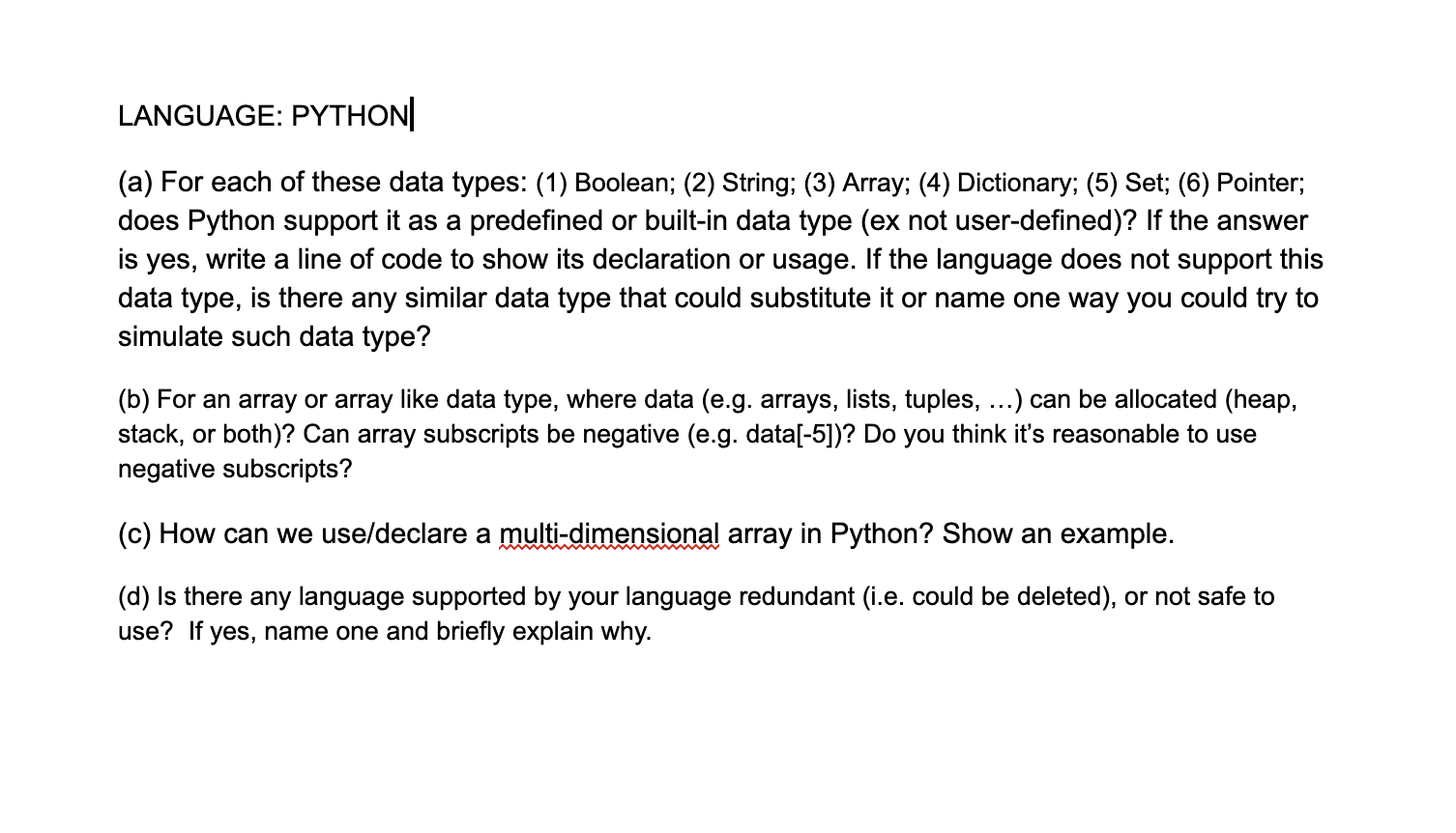 LANGUAGE: PYTHON

(a) For each of these data types: (1) Boolean; (2) String; (3) Array; (4) Dictionary; (5) Set; (6) Pointer; does Python support it as a predefined or built-in data type (ex not user-defined)? If the answer is yes, write a line of code to show its declaration or usage. If the language does not support this data type, is there any similar data type that could substitute it or name one way you could try to simulate such data type?

(b) For an array or array like data type, where data (e.g. arrays, lists, tuples, …) can be allocated (heap, stack, or both)? Can array subscripts be negative (e.g. data[-5])? Do you think it's reasonable to use negative subscripts?

(c) How can we use/declare a multi-dimensional array in Python? Show an example.

(d) Is there any language supported by your language redundant (i.e. could be deleted), or not safe to use? If yes, name one and briefly explain why.